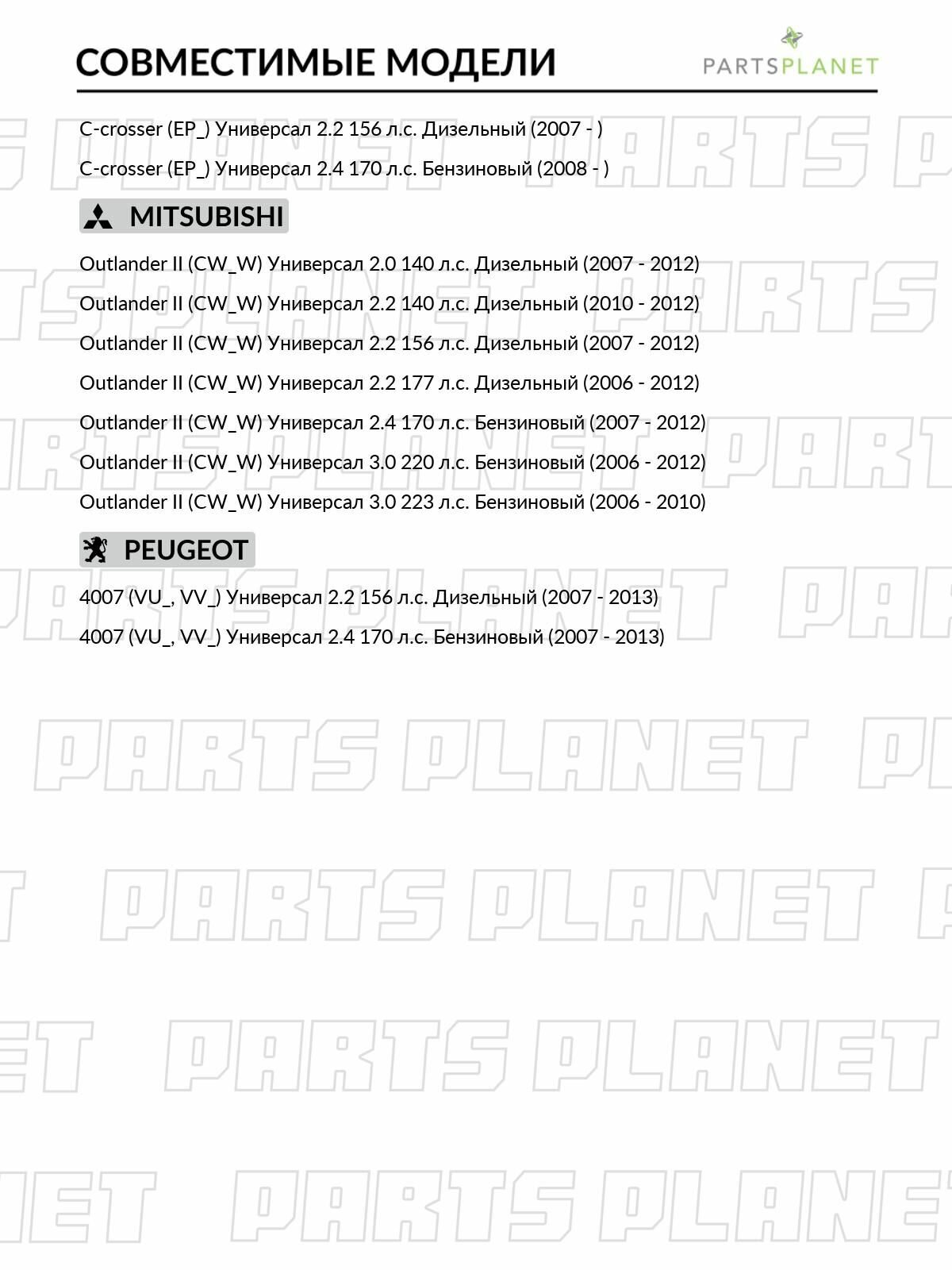 СОВМЕСТИМЫЕ МОДЕЛИ

PARTSPLANET

C-crosser (EP_) Универсал 2.2 156 л.с. Дизельный (2007 - )

C-crosser (EP_) Универсал 2.4 170 л.с. Бензиновый (2008 - )

MITSUBISHI

Outlander II (CW_W) Универсал 2.0 140 л.с. Дизельный (2007 - 2012)

Outlander II (CW_W) Универсал 2.2 140 л.с. Дизельный (2010 - 2012)

Outlander II (CW_W) Универсал 2.2 156 л.с. Дизельный (2007 - 2012)

Outlander II (CW_W) Универсал 2.2 177 л.с. Дизельный (2006 - 2012)

Outlander II (CW_W) Универсал 2.4 170 л.с. Бензиновый (2007 - 2012)

Outlander II (CW_W) Универсал 3.0 220 л.с. Бензиновый (2006 - 2012)

Outlander II (CW_W) Универсал 3.0 223 л.с. Бензиновый (2006 - 2010)

PEUGEOT

4007 (VU_, VV_) Универсал 2.2 156 л.с. Дизельный (2007 - 2013)

4007 (VU_, VV_) Универсал 2.4 170 л.с. Бензиновый (2007 - 2013)

PARTS PLANET